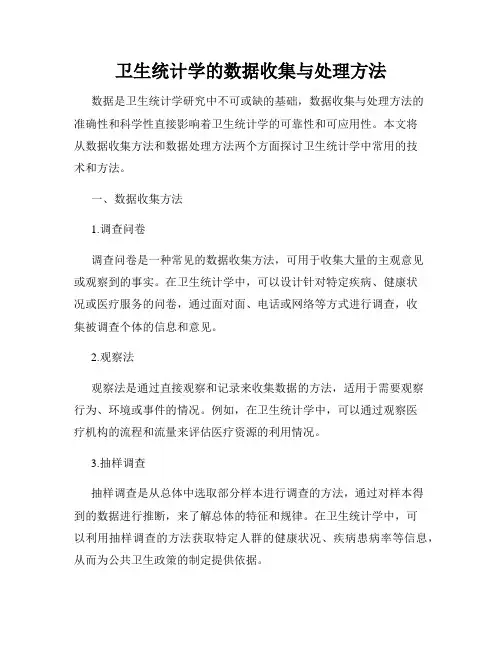 卫生统计学的数据收集与处理方法

数据是卫生统计学研究中不可或缺的基础，数据收集与处理方法的准确性和科学性直接影响着卫生统计学的可靠性和可应用性。本文将从数据收集方法和数据处理方法两个方面探讨卫生统计学中常用的技术和方法。

一、数据收集方法

1.调查问卷

调查问卷是一种常见的数据收集方法，可用于收集大量的主观意见或观察到的事实。在卫生统计学中，可以设计针对特定疾病、健康状况或医疗服务的问卷，通过面对面、电话或网络等方式进行调查，收集被调查个体的信息和意见。

2.观察法

观察法是通过直接观察和记录来收集数据的方法，适用于需要观察行为、环境或事件的情况。例如，在卫生统计学中，可以通过观察医疗机构的流程和流量来评估医疗资源的利用情况。

3.抽样调查

抽样调查是从总体中选取部分样本进行调查的方法，通过对样本得到的数据进行推断，来了解总体的特征和规律。在卫生统计学中，可以利用抽样调查的方法获取特定人群的健康状况、疾病患病率等信息，从而为公共卫生政策的制定提供依据。